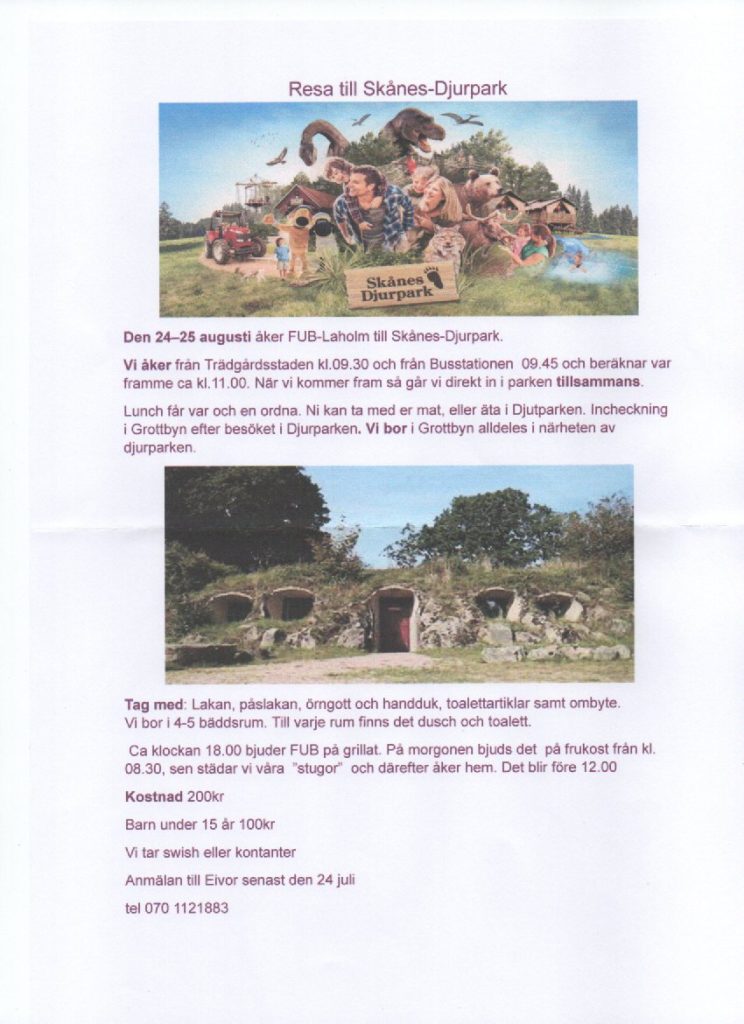 Resa till Skånes-Djurpark

Skånes Djurpark

Den 24–25 augusti åker FUB-Laholm till Skånes-Djurpark.

Vi åker från Trädgårdsstaden kl.09.30 och från Busstationen 09.45 och beräknar var framme ca kl.11.00. När vi kommer fram så går vi direkt in i parken tillsammans.

Lunch får var och en ordna. Ni kan ta med er mat, eller äta i Djutparken. Incheckning i Grottbyn efter besöket i Djurparken. Vi bor i Grottbyn alldeles i närheten av djurparken.

Tag med: Lakan, påslakan, örngott och handduk, toalettartiklar samt ombyte. Vi bor i 4-5 bäddsrum. Till varje rum finns det dusch och toalett.

Ca klockan 18.00 bjuder FUB på grillat. På morgonen bjuds det på frukost från kl. 08.30, sen städar vi våra "stugor" och därefter åker hem. Det blir före 12.00

Kostnad 200kr

Barn under 15 år 100kr

Vi tar swish eller kontanter

Anmälan till Eivor senast den 24 juli

tel 070 1121883